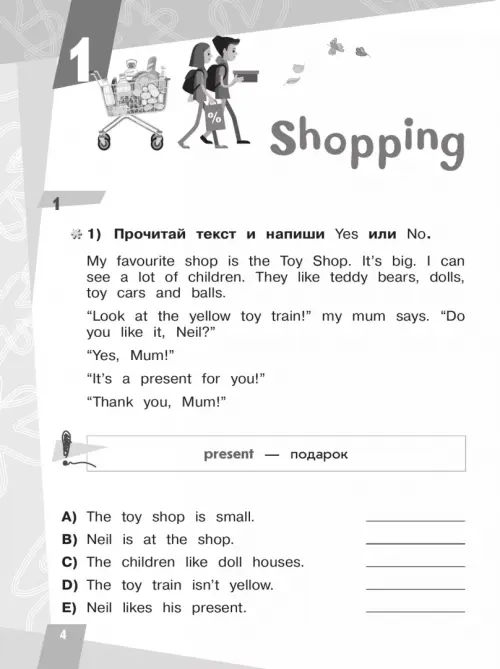 1

%

Shopping

1

1) Прочитай текст и напиши Yes или No.

My favourite shop is the Toy Shop. It's big. I can see a lot of children. They like teddy bears, dolls, toy cars and balls.

"Look at the yellow toy train!" my mum says. "Do you like it, Neil?"

"Yes, Mum!"

"It's a present for you!"

"Thank you, Mum!"

present — подарок

A) The toy shop is small. ____________

B) Neil is at the shop. ____________

C) The children like doll houses. ____________

D) The toy train isn't yellow. ____________

E) Neil likes his present. ____________

4